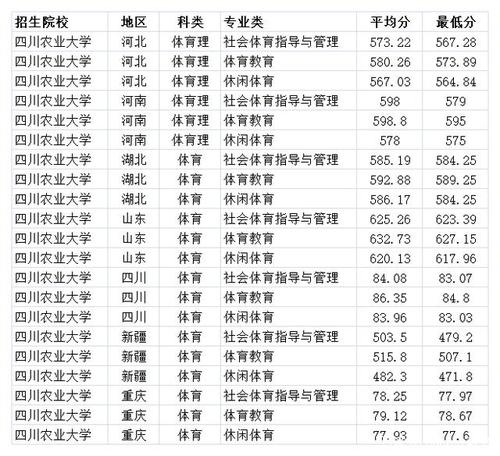 | 招生院校 | 地区 | 科类 | 专业类 | 平均分 | 最低分 |
|---|---|---|---|---|---|
| 四川农业大学 | 河北 | 体育理 | 社会体育指导与管理 | 573.22 | 567.28 |
| 四川农业大学 | 河北 | 体育理 | 体育教育 | 580.26 | 573.89 |
| 四川农业大学 | 河北 | 体育理 | 休闲体育 | 567.03 | 564.84 |
| 四川农业大学 | 河南 | 体育理 | 社会体育指导与管理 | 598 | 579 |
| 四川农业大学 | 河南 | 体育理 | 体育教育 | 598.8 | 595 |
| 四川农业大学 | 河南 | 体育理 | 休闲体育 | 578 | 575 |
| 四川农业大学 | 湖北 | 体育 | 社会体育指导与管理 | 585.19 | 584.25 |
| 四川农业大学 | 湖北 | 体育 | 体育教育 | 592.88 | 589.25 |
| 四川农业大学 | 湖北 | 体育 | 休闲体育 | 586.17 | 584.25 |
| 四川农业大学 | 山东 | 体育 | 社会体育指导与管理 | 625.26 | 623.39 |
| 四川农业大学 | 山东 | 体育 | 体育教育 | 632.73 | 627.15 |
| 四川农业大学 | 山东 | 体育 | 休闲体育 | 620.13 | 617.96 |
| 四川农业大学 | 四川 | 体育 | 社会体育指导与管理 | 84.08 | 83.07 |
| 四川农业大学 | 四川 | 体育 | 体育教育 | 86.35 | 84.8 |
| 四川农业大学 | 四川 | 体育 | 休闲体育 | 83.96 | 83.03 |
| 四川农业大学 | 新疆 | 体育 | 社会体育指导与管理 | 503.5 | 479.2 |
| 四川农业大学 | 新疆 | 体育 | 体育教育 | 515.8 | 507.1 |
| 四川农业大学 | 新疆 | 体育 | 休闲体育 | 482.3 | 471.8 |
| 四川农业大学 | 重庆 | 体育 | 社会体育指导与管理 | 78.25 | 77.97 |
| 四川农业大学 | 重庆 | 体育 | 体育教育 | 79.12 | 78.67 |
| 四川农业大学 | 重庆 | 体育 | 休闲体育 | 77.93 | 77.6 |